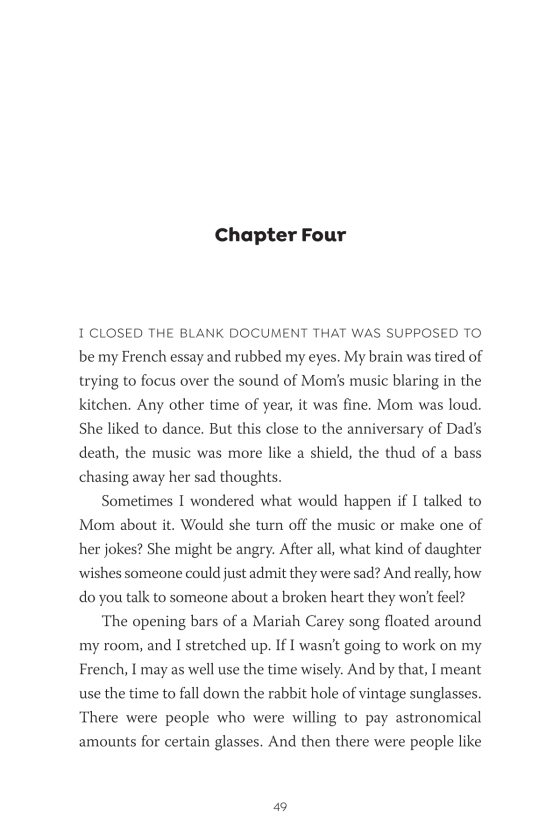 Chapter Four

I CLOSED THE BLANK DOCUMENT THAT WAS SUPPOSED TO be my French essay and rubbed my eyes. My brain was tired of trying to focus over the sound of Mom's music blaring in the kitchen. Any other time of year, it was fine. Mom was loud. She liked to dance. But this close to the anniversary of Dad's death, the music was more like a shield, the thud of a bass chasing away her sad thoughts.

Sometimes I wondered what would happen if I talked to Mom about it. Would she turn off the music or make one of her jokes? She might be angry. After all, what kind of daughter wishes someone could just admit they were sad? And really, how do you talk to someone about a broken heart they won't feel?

The opening bars of a Mariah Carey song floated around my room, and I stretched up. If I wasn't going to work on my French, I may as well use the time wisely. And by that, I meant use the time to fall down the rabbit hole of vintage sunglasses. There were people who were willing to pay astronomical amounts for certain glasses. And then there were people like

49